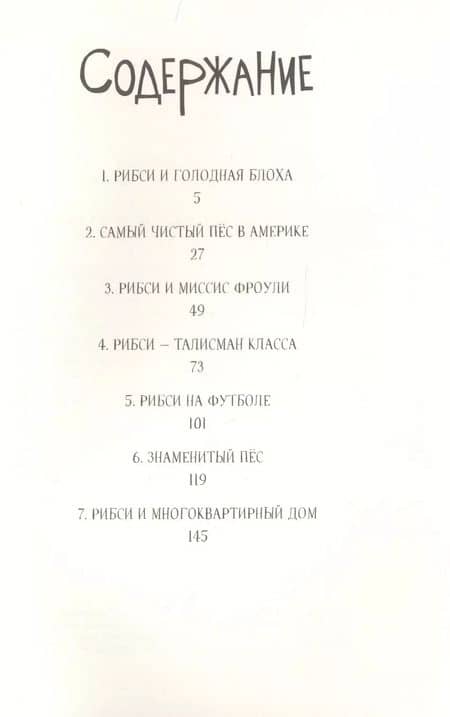 Содержание

1. РИБСИ И ГОЛОДНАЯ БЛОХА
5

2. САМЫЙ ЧИСТЫЙ ПЁС В АМЕРИКЕ
27

3. РИБСИ И МИССИС ФРОУЛИ
49

4. РИБСИ – ТАЛИСМАН КЛАССА
73

5. РИБСИ НА ФУТБОЛЕ
101

6. ЗНАМЕНИТЫЙ ПЁС
119

7. РИБСИ И МНОГОКВАРТИРНЫЙ ДОМ
145